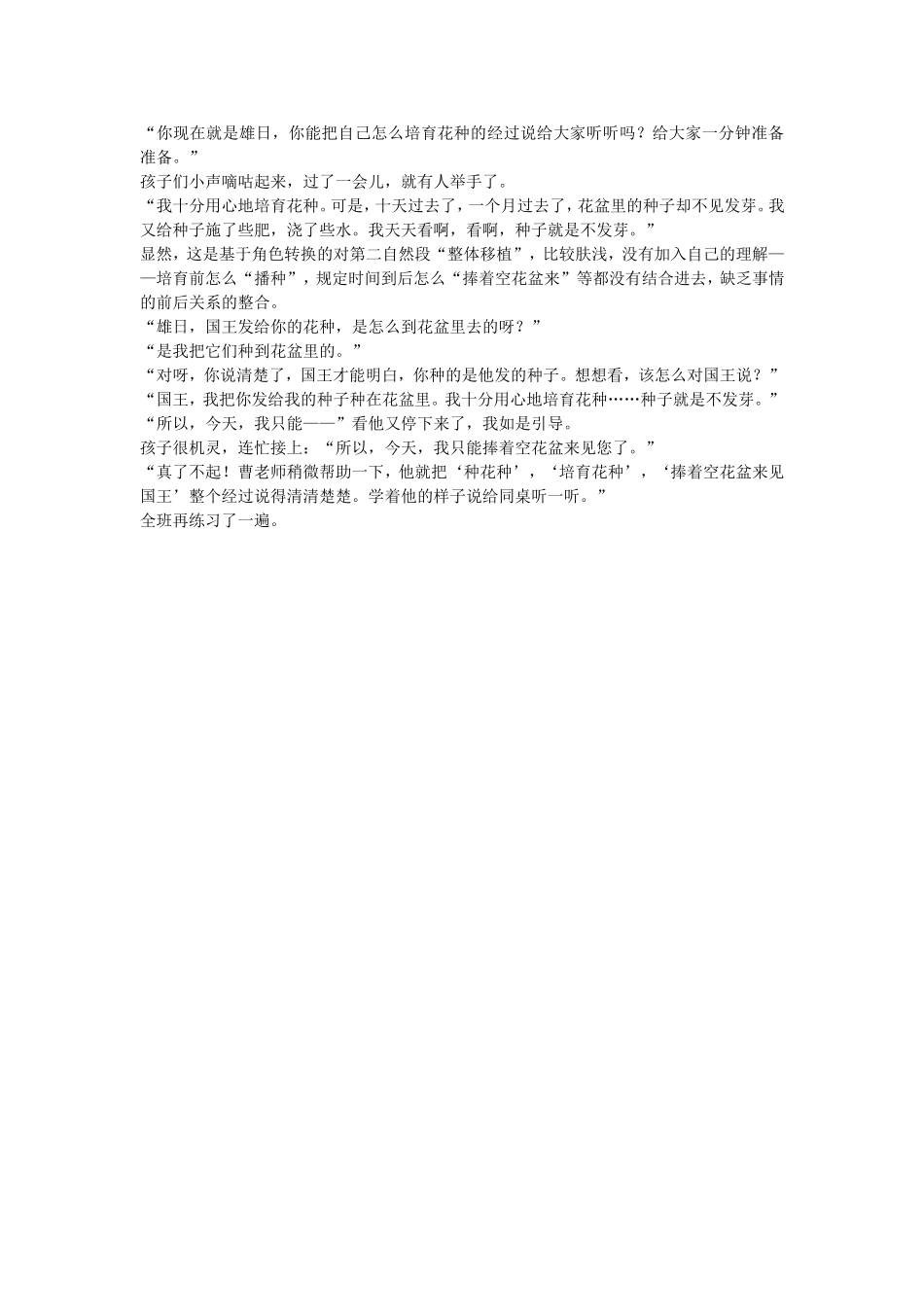 “你现在就是雄日，你能把自己怎么培育花种的经过说给大家听听吗？给大家一分钟准备准备。”

孩子们小声嘀咕起来，过了一会儿，就有人举手了。

“我十分用心地培育花种。可是，十天过去了，一个月过去了，花盆里的种子却不见发芽。我又给种子施了些肥，浇了些水。我天天看啊，看啊，种子就是不发芽。”

显然，这是基于角色转换的对第二自然段“整体移植”，比较肤浅，没有加入自己的理解——培育前怎么“播种”，规定时间到后怎么“捧着空花盆来”等都没有结合进去，缺乏事情的前后关系的整合。

“雄日，国王发给你的花种，是怎么到花盆里去的呀？”

“是我把它们种到花盆里的。”

“对呀，你说清楚了，国王才能明白，你种的是他发的种子。想想看，该怎么对国王说？”

“国王，我把你发给我的种子种在花盆里。我十分用心地培育花种……种子就是不发芽。”

“所以，今天，我只能——”看他又停下来了，我如是引导。

孩子很机灵，连忙接上：“所以，今天，我只能捧着空花盆来见您了。”

“真了不起！曹老师稍微帮助一下，他就把‘种花种’，‘培育花种’，‘捧着空花盆来见国王’整个经过说得清清楚楚。学着他的样子说给同桌听一听。”

全班再练习了一遍。